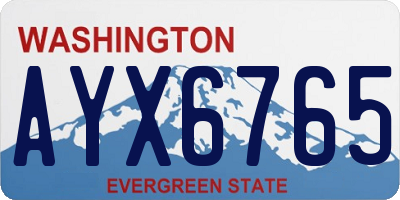 WASHINGTON
AYX6765
EVERGREEN STATE